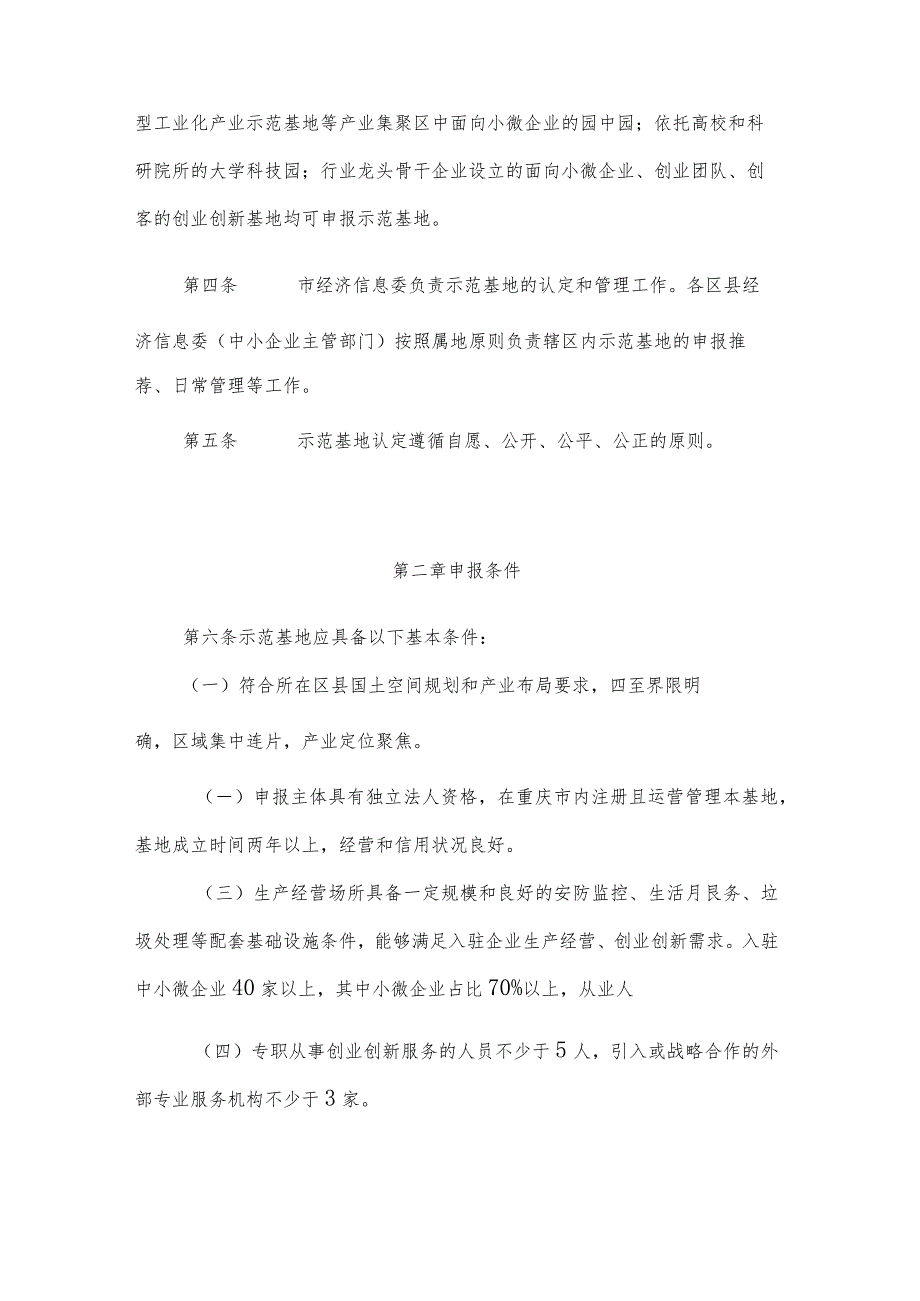 型工业化产业示范基地等产业集聚区中面向小微企业的园中园；依托高校和科研院所的大学科技园；行业龙头骨干企业设立的面向小微企业、创业团队、创客的创业创新基地均可申报示范基地。

第四条　　市经济信息委负责示范基地的认定和管理工作。各区县经济信息委（中小企业主管部门）按照属地原则负责辖区内示范基地的申报推荐、日常管理等工作。

第五条　　示范基地认定遵循自愿、公开、公平、公正的原则。

第二章申报条件

第六条示范基地应具备以下基本条件：

（一）符合所在区县国土空间规划和产业布局要求，四至界限明确，区域集中连片，产业定位聚焦。

（一）申报主体具有独立法人资格，在重庆市内注册且运营管理本基地，基地成立时间两年以上，经营和信用状况良好。

（三）生产经营场所具备一定规模和良好的安防监控、生活月艮务、垃圾处理等配套基础设施条件，能够满足入驻企业生产经营、创业创新需求。入驻中小微企业40家以上，其中小微企业占比70%以上，从业人

（四）专职从事创业创新服务的人员不少于5人，引入或战略合作的外部专业服务机构不少于3家。